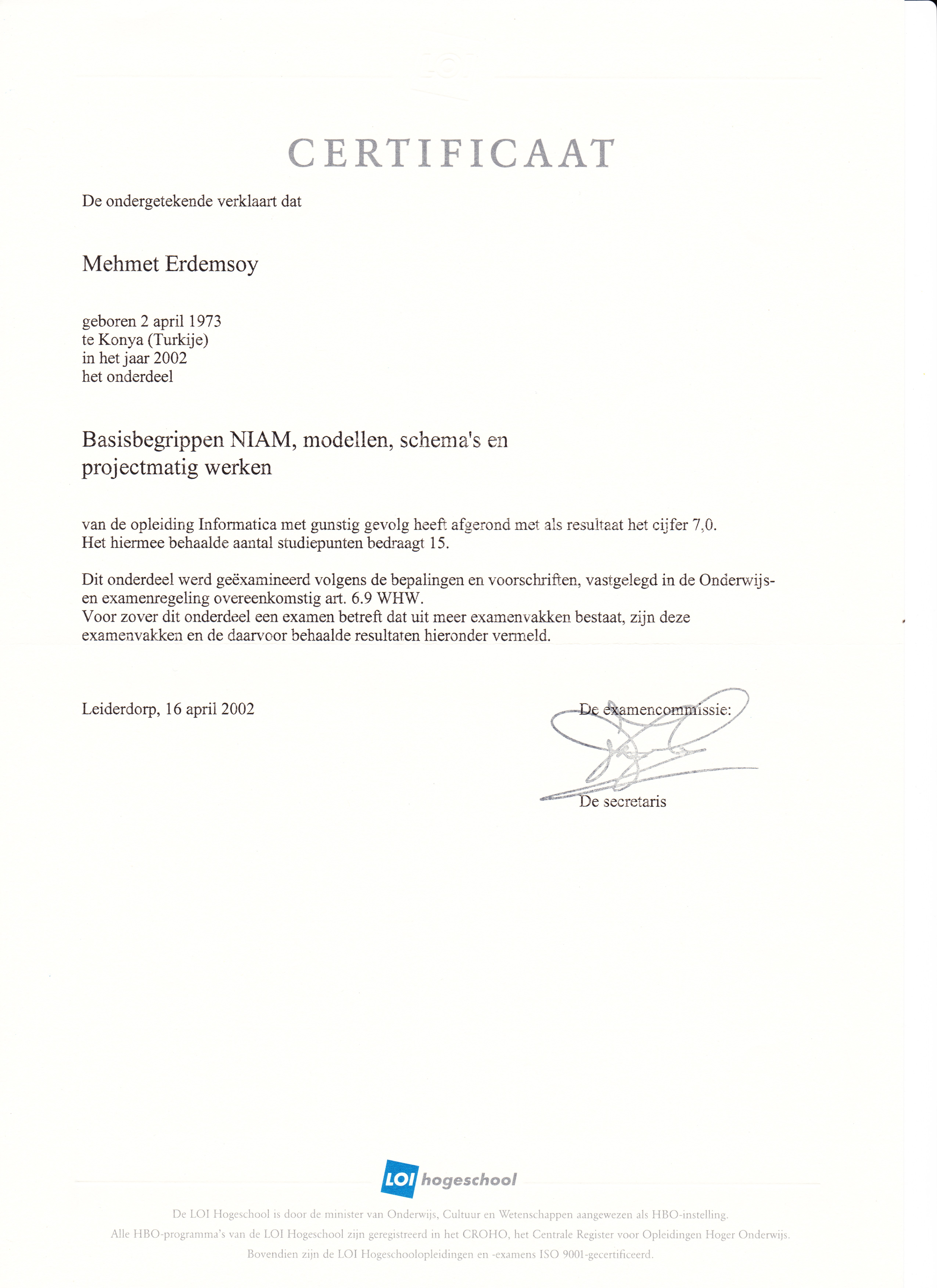 CERTIFICAAT

De ondergetekende verklaart dat

Mehmet Erdemsoy

geboren 2 april 1973
te Konya (Turkije)
in het jaar 2002
het onderdeel

Basisbegrippen NIAM, modellen, schema's en projectmatig werken

van de opleiding Informatica met gunstig gevolg heeft afgerond met als resultaat het cijfer 7,0.
Het hiermee behaalde aantal studiepunten bedraagt 15.

Dit onderdeel werd geëxamineerd volgens de bepalingen en voorschriften, vastgelegd in de Onderwijs- en examenregeling overeenkomstig art. 6.9 WHW.
Voor zover dit onderdeel een examen betreft dat uit meer examenvakken bestaat, zijn deze examenvakken en de daarvoor behaalde resultaten hieronder vermeld.

Leiderdorp, 16 april 2002

De examencommissie:

De secretaris

LOI hogeschool

De LOI Hogeschool is door de minister van Onderwijs, Cultuur en Wetenschappen aangewezen als HBO-instelling.
Alle HBO-programma's van de LOI Hogeschool zijn geregistreerd in het CROHO, het Centrale Register voor Opleidingen Hoger Onderwijs.
Bovendien zijn de LOI Hogeschoolopleidingen en -examens ISO 9001-gecertificeerd.